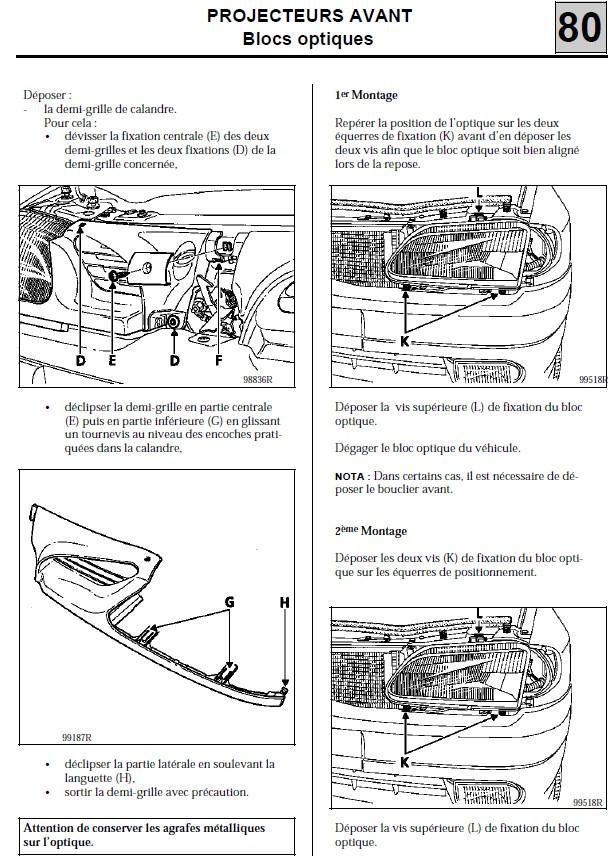 PROJECTEURS AVANT
Blocs optiques

80

Déposer :
- la demi-grille de calandre.
Pour cela :
• dévisser la fixation centrale (E) des deux demi-grilles et les deux fixations (D) de la demi-grille concernée,

D E D F
98836R

• déclipser la demi-grille en partie centrale (E) puis en partie inférieure (G) en glissant un tournevis au niveau des encoches pratiquées dans la calandre,

G H
99187R

• déclipser la partie latérale en soulevant la languette (H),
• sortir la demi-grille avec précaution.

Attention de conserver les agrafes métalliques sur l'optique.

1er Montage

Repérer la position de l'optique sur les deux équerres de fixation (K) avant d'en déposer les deux vis afin que le bloc optique soit bien aligné lors de la repose.

L
K
99518R

Déposer la vis supérieure (L) de fixation du bloc optique.

Dégager le bloc optique du véhicule.

NOTA : Dans certains cas, il est nécessaire de déposer le bouclier avant.

2ème Montage

Déposer les deux vis (K) de fixation du bloc optique sur les équerres de positionnement.

L
K
99518R

Déposer la vis supérieure (L) de fixation du bloc optique.